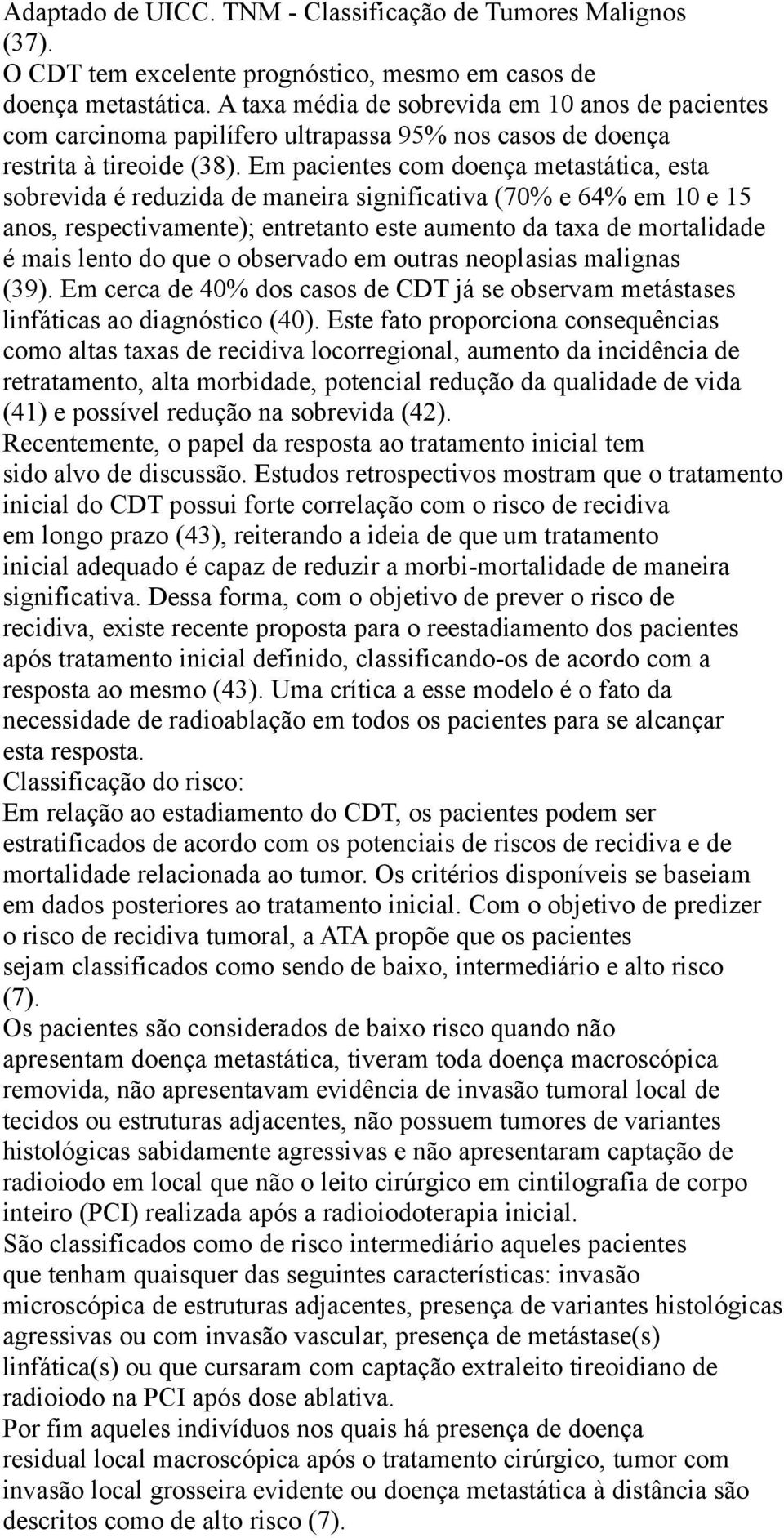 Adaptado de UICC. TNM - Classificação de Tumores Malignos (37).
O CDT tem excelente prognóstico, mesmo em casos de doença metastática. A taxa média de sobrevida em 10 anos de pacientes com carcinoma papilífero ultrapassa 95% nos casos de doença restrita à tireoide (38). Em pacientes com doença metastática, esta sobrevida é reduzida de maneira significativa (70% e 64% em 10 e 15 anos, respectivamente); entretanto este aumento da taxa de mortalidade é mais lento do que o observado em outras neoplasias malignas (39). Em cerca de 40% dos casos de CDT já se observam metástases linfáticas ao diagnóstico (40). Este fato proporciona consequências como altas taxas de recidiva locorregional, aumento da incidência de retratamento, alta morbidade, potencial redução da qualidade de vida (41) e possível redução na sobrevida (42).
Recentemente, o papel da resposta ao tratamento inicial tem sido alvo de discussão. Estudos retrospectivos mostram que o tratamento inicial do CDT possui forte correlação com o risco de recidiva em longo prazo (43), reiterando a ideia de que um tratamento inicial adequado é capaz de reduzir a morbi-mortalidade de maneira significativa. Dessa forma, com o objetivo de prever o risco de recidiva, existe recente proposta para o reestadiamento dos pacientes após tratamento inicial definido, classificando-os de acordo com a resposta ao mesmo (43). Uma crítica a esse modelo é o fato da necessidade de radioablação em todos os pacientes para se alcançar esta resposta.
Classificação do risco:
Em relação ao estadiamento do CDT, os pacientes podem ser estratificados de acordo com os potenciais de riscos de recidiva e de mortalidade relacionada ao tumor. Os critérios disponíveis se baseiam em dados posteriores ao tratamento inicial. Com o objetivo de predizer o risco de recidiva tumoral, a ATA propõe que os pacientes sejam classificados como sendo de baixo, intermediário e alto risco (7).
Os pacientes são considerados de baixo risco quando não apresentam doença metastática, tiveram toda doença macroscópica removida, não apresentavam evidência de invasão tumoral local de tecidos ou estruturas adjacentes, não possuem tumores de variantes histológicas sabidamente agressivas e não apresentaram captação de radioiodo em local que não o leito cirúrgico em cintilografia de corpo inteiro (PCI) realizada após a radioiodoterapia inicial.
São classificados como de risco intermediário aqueles pacientes que tenham quaisquer das seguintes características: invasão microscópica de estruturas adjacentes, presença de variantes histológicas agressivas ou com invasão vascular, presença de metástase(s) linfática(s) ou que cursaram com captação extraleito tireoidiano de radioiodo na PCI após dose ablativa.
Por fim aqueles indivíduos nos quais há presença de doença residual local macroscópica após o tratamento cirúrgico, tumor com invasão local grosseira evidente ou doença metastática à distância são descritos como de alto risco (7).